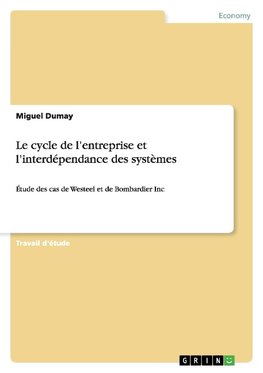 Economy

Miguel Dumay

Le cycle de l'entreprise et l'interdépendance des systèmes

Étude des cas de Westeel et de Bombardier Inc

Travail d'étude

GRIN